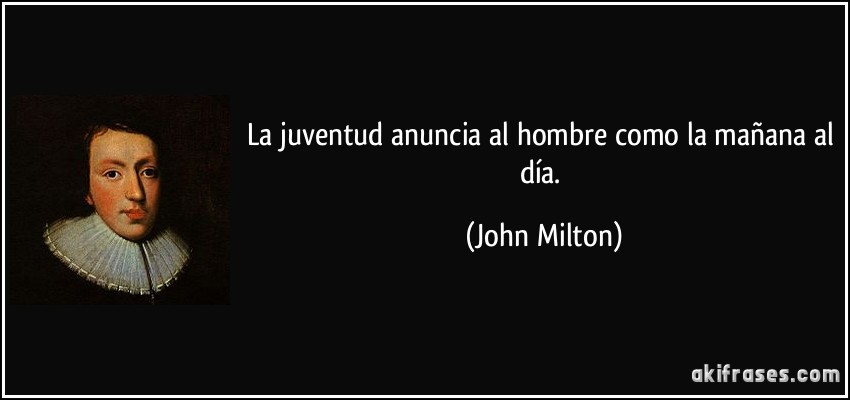 La juventud anuncia al hombre como la mañana al día.

(John Milton)

akifrases.com